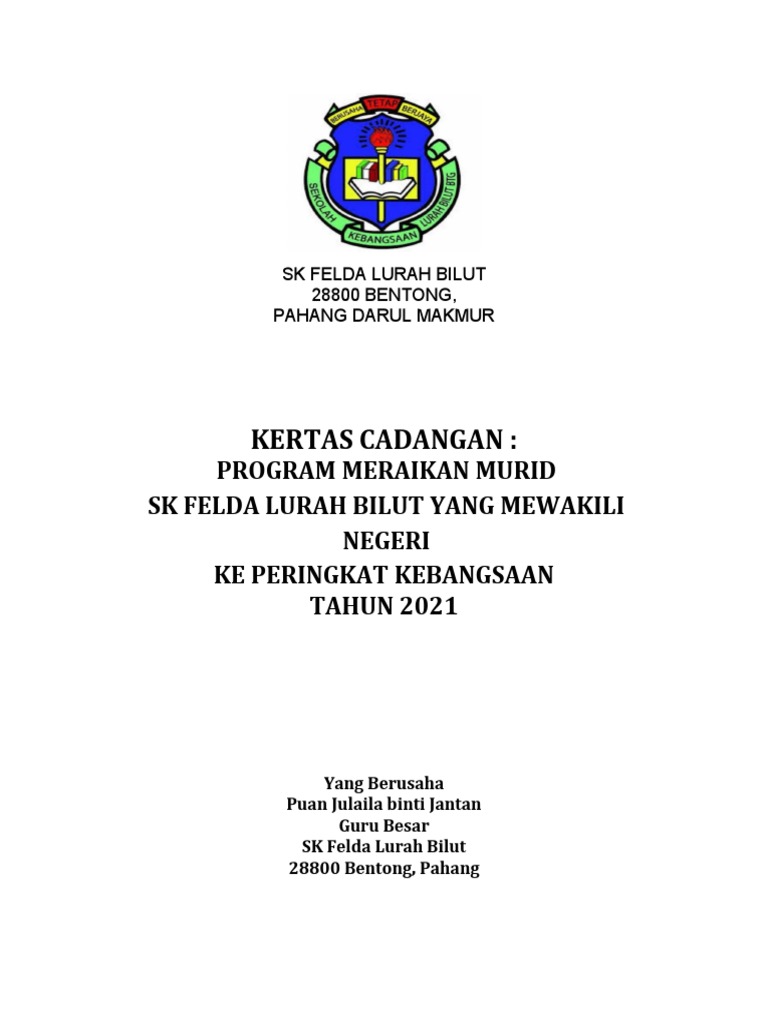 BERUSAHA TETAP BERJAYA

SEKOLAH KEBANGSAAN LURAH BILUT BTG

SK FELDA LURAH BILUT
28800 BENTONG,
PAHANG DARUL MAKMUR

KERTAS CADANGAN :
PROGRAM MERAIKAN MURID
SK FELDA LURAH BILUT YANG MEWAKILI
NEGERI
KE PERINGKAT KEBANGSAAN
TAHUN 2021

Yang Berusaha
Puan Julaila binti Jantan
Guru Besar
SK Felda Lurah Bilut
28800 Bentong, Pahang